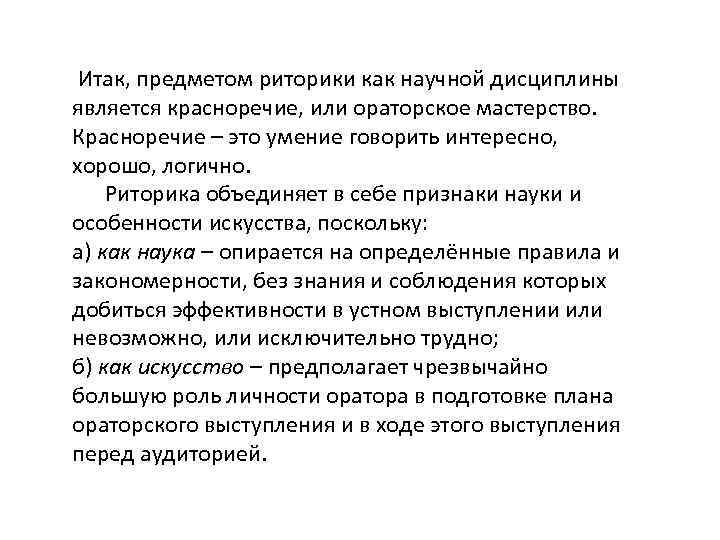 Итак, предметом риторики как научной дисциплины является красноречие, или ораторское мастерство. Красноречие – это умение говорить интересно, хорошо, логично.

Риторика объединяет в себе признаки науки и особенности искусства, поскольку:

а) как наука – опирается на определённые правила и закономерности, без знания и соблюдения которых добиться эффективности в устном выступлении или невозможно, или исключительно трудно;

б) как искусство – предполагает чрезвычайно большую роль личности оратора в подготовке плана ораторского выступления и в ходе этого выступления перед аудиторией.